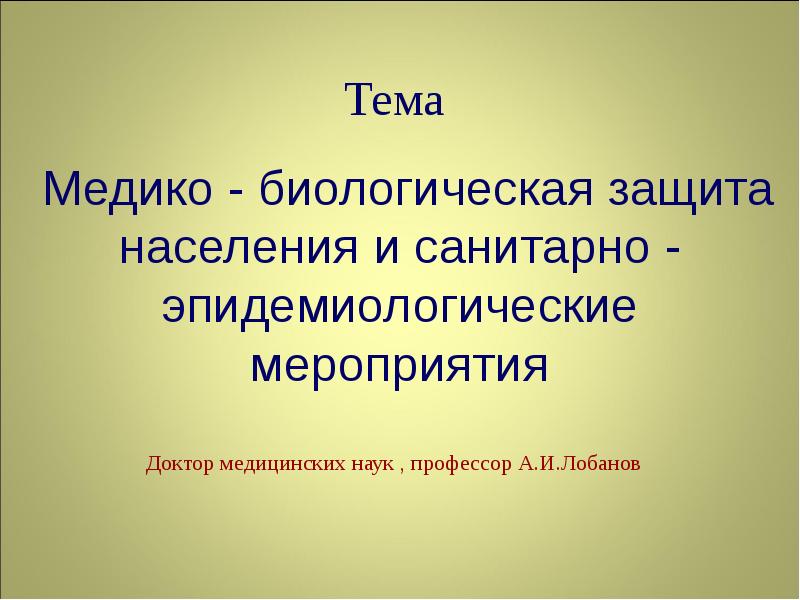 Тема

Медико - биологическая защита населения и санитарно - эпидемиологические мероприятия

Доктор медицинских наук , профессор А.И.Лобанов